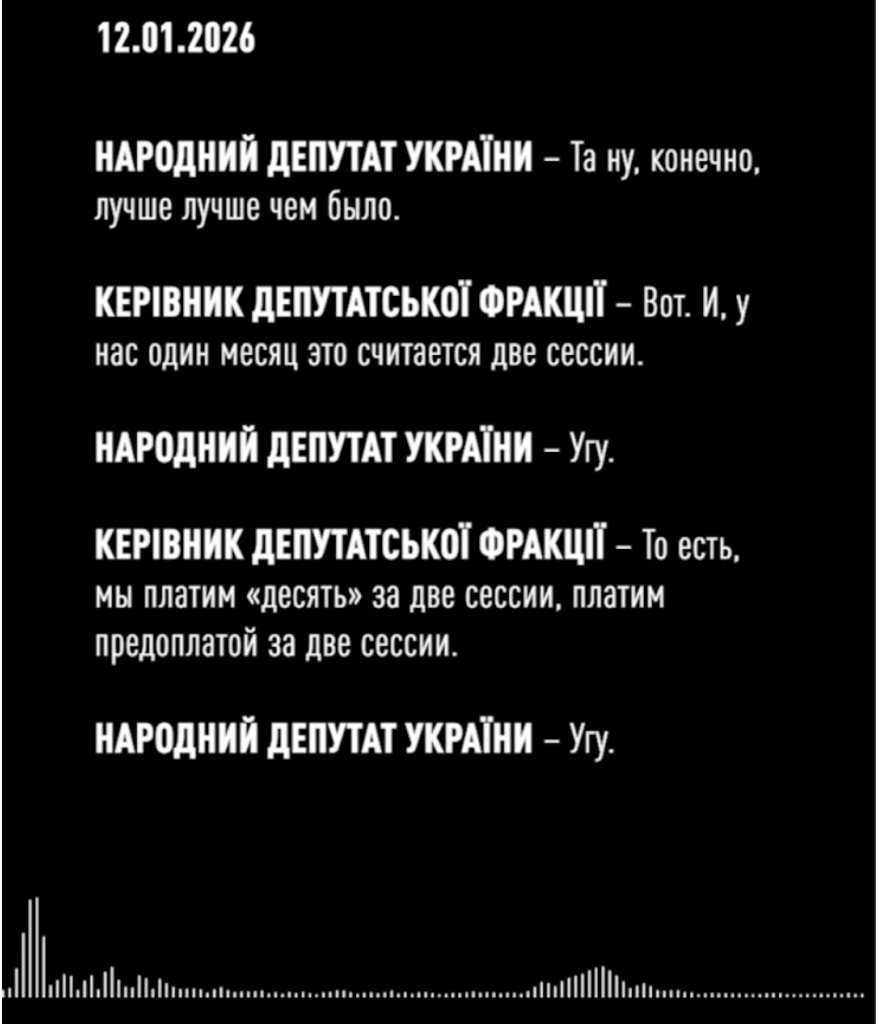 12.01.2026

НАРОДНИЙ ДЕПУТАТ УКРАЇНИ – Та ну, конечно, лучше лучше чем было.

КЕРІВНИК ДЕПУТАТСЬКОЇ ФРАКЦІЇ – Вот. И, у нас один месяц это считается две сессии.

НАРОДНИЙ ДЕПУТАТ УКРАЇНИ – Угу.

КЕРІВНИК ДЕПУТАТСЬКОЇ ФРАКЦІЇ – То есть, мы платим «десять» за две сессии, платим предоплатой за две сессии.

НАРОДНИЙ ДЕПУТАТ УКРАЇНИ – Угу.